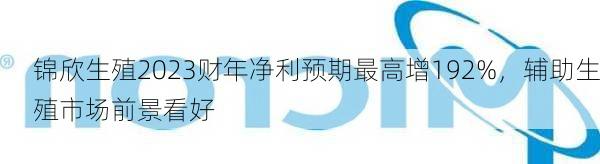 锦欣生殖2023财年净利预期最高增192%，辅助生殖市场前景看好